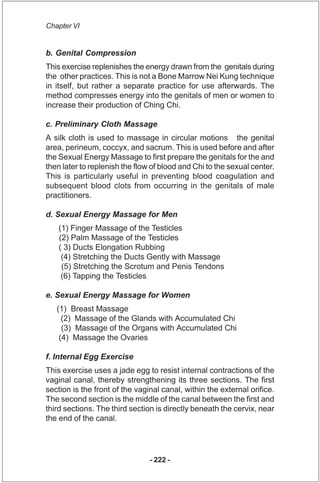 Chapter VI

b. Genital Compression

This exercise replenishes the energy drawn from the genitals during the other practices. This is not a Bone Marrow Nei Kung technique in itself, but rather a separate practice for use afterwards. The method compresses energy into the genitals of men or women to increase their production of Ching Chi.

c. Preliminary Cloth Massage

A silk cloth is used to massage in circular motions the genital area, perineum, coccyx, and sacrum. This is used before and after the Sexual Energy Massage to first prepare the genitals for the and then later to replenish the flow of blood and Chi to the sexual center. This is particularly useful in preventing blood coagulation and subsequent blood clots from occurring in the genitals of male practitioners.

d. Sexual Energy Massage for Men

(1) Finger Massage of the Testicles
(2) Palm Massage of the Testicles
( 3) Ducts Elongation Rubbing
(4) Stretching the Ducts Gently with Massage
(5) Stretching the Scrotum and Penis Tendons
(6) Tapping the Testicles

e. Sexual Energy Massage for Women

(1) Breast Massage
(2) Massage of the Glands with Accumulated Chi
(3) Massage of the Organs with Accumulated Chi
(4) Massage the Ovaries

f. Internal Egg Exercise

This exercise uses a jade egg to resist internal contractions of the vaginal canal, thereby strengthening its three sections. The first section is the front of the vaginal canal, within the external orifice. The second section is the middle of the canal between the first and third sections. The third section is directly beneath the cervix, near the end of the canal.

- 222 -